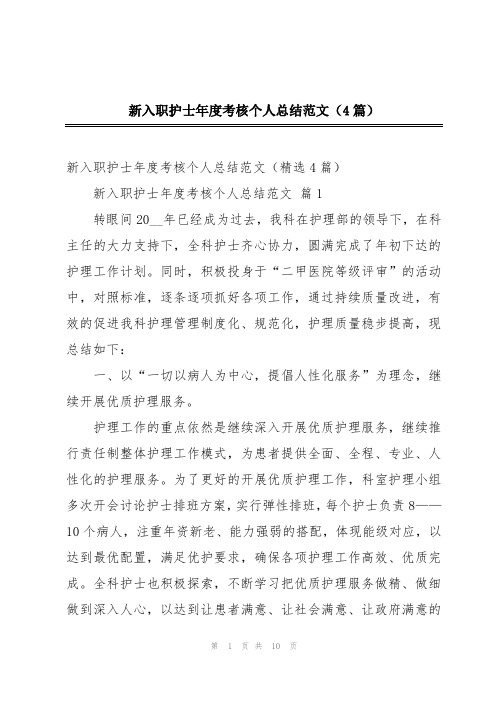 新入职护士年度考核个人总结范文（4篇）

新入职护士年度考核个人总结范文（精选4篇）

新入职护士年度考核个人总结范文 篇1

转眼间20__年已经成为过去，我科在护理部的领导下，在科主任的大力支持下，全科护士齐心协力，圆满完成了年初下达的护理工作计划。同时，积极投身于“二甲医院等级评审”的活动中，对照标准，逐条逐项抓好各项工作，通过持续质量改进，有效的促进我科护理管理制度化、规范化，护理质量稳步提高，现总结如下：

一、以“一切以病人为中心，提倡人性化服务”为理念，继续开展优质护理服务。

护理工作的重点依然是继续深入开展优质护理服务，继续推行责任制整体护理工作模式，为患者提供全面、全程、专业、人性化的护理服务。为了更好的开展优质护理工作，科室护理小组多次开会讨论护士排班方案，实行弹性排班，每个护士负责8——10个病人，注重年资新老、能力强弱的搭配，体现能级对应，以达到最优配置，满足优护要求，确保各项护理工作高效、优质完成。全科护士也积极探索，不断学习把优质护理服务做精、做细做到深入人心，以达到让患者满意、让社会满意、让政府满意的

第 1 页 共 10 页